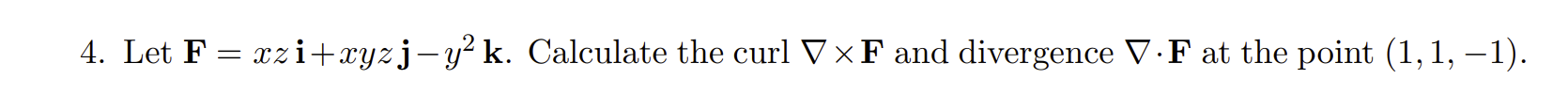 4. Let $\mathbf{F} = xz\,\mathbf{i} + xyz\,\mathbf{j} - y^2\,\mathbf{k}$. Calculate the curl $\nabla \times \mathbf{F}$ and divergence $\nabla \cdot \mathbf{F}$ at the point $(1, 1, -1)$.